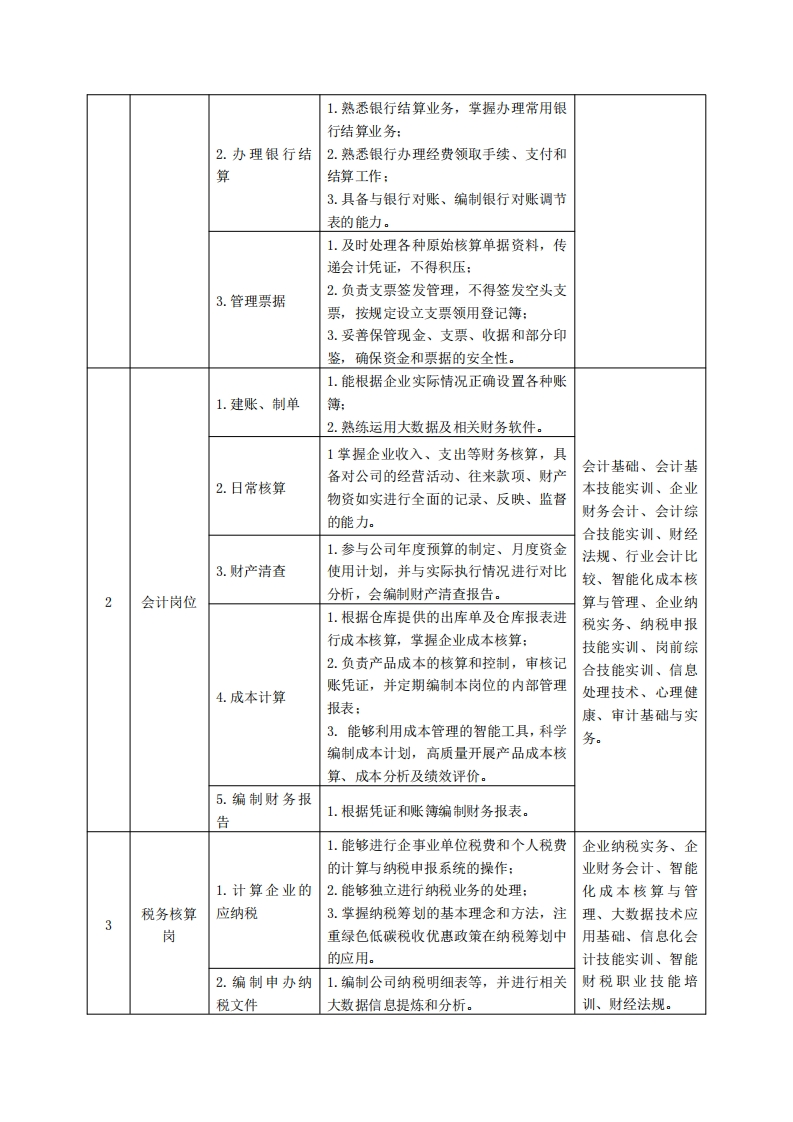 |  |  |  |  |  |
|---|---|---|---|---|
|  |  | 2. 办理银行结算 | 1. 熟悉银行结算业务，掌握办理常用银行结算业务；<br>2. 熟悉银行办理经费领取手续、支付和结算工作；<br>3. 具备与银行对账、编制银行对账调节表的能力。 |  |
|  |  | 3. 管理票据 | 1. 及时处理各种原始核算单据资料，传递会计凭证，不得积压；<br>2. 负责支票签发管理，不得签发空头支票，按规定设立支票领用登记簿；<br>3. 妥善保管现金、支票、收据和部分印鉴，确保资金和票据的安全性。 |  |
| 2 | 会计岗位 | 1. 建账、制单 | 1. 能根据企业实际情况正确设置各种账簿；<br>2. 熟练运用大数据及相关财务软件。 | 会计基础、会计基本技能实训、企业财务会计、会计综合技能实训、财经法规、行业会计比较、智能化成本核算与管理、企业纳税实务、纳税申报技能实训、岗前综合技能实训、信息处理技术、心理健康、审计基础与实务。 |
|  |  | 2. 日常核算 | 1 掌握企业收入、支出等财务核算，具备对公司的经营活动、往来款项、财产物资如实进行全面的记录、反映、监督的能力。 |  |
|  |  | 3. 财产清查 | 1. 参与公司年度预算的制定、月度资金使用计划，并与实际执行情况进行对比分析，会编制财产清查报告。 |  |
|  |  | 4. 成本计算 | 1. 根据仓库提供的出库单及仓库报表进行成本核算，掌握企业成本核算；<br>2. 负责产品成本的核算和控制，审核记账凭证，并定期编制本岗位的内部管理报表；<br>3. 能够利用成本管理的智能工具，科学编制成本计划，高质量开展产品成本核算、成本分析及绩效评价。 |  |
|  |  | 5. 编制财务报告 | 1. 根据凭证和账簿编制财务报表。 |  |
| 3 | 税务核算岗 | 1. 计算企业的应纳税 | 1. 能够进行企事业单位税费和个人税费的计算与纳税申报系统的操作；<br>2. 能够独立进行纳税业务的处理；<br>3. 掌握纳税筹划的基本理念和方法，注重绿色低碳税收优惠政策在纳税筹划中的应用。 | 企业纳税实务、企业财务会计、智能化成本核算与管理、大数据技术应用基础、信息化会计技能实训、智能财税职业技能培训、财经法规。 |
|  |  | 2. 编制申办纳税文件 | 1. 编制公司纳税明细表等，并进行相关大数据信息提炼和分析。 |  |